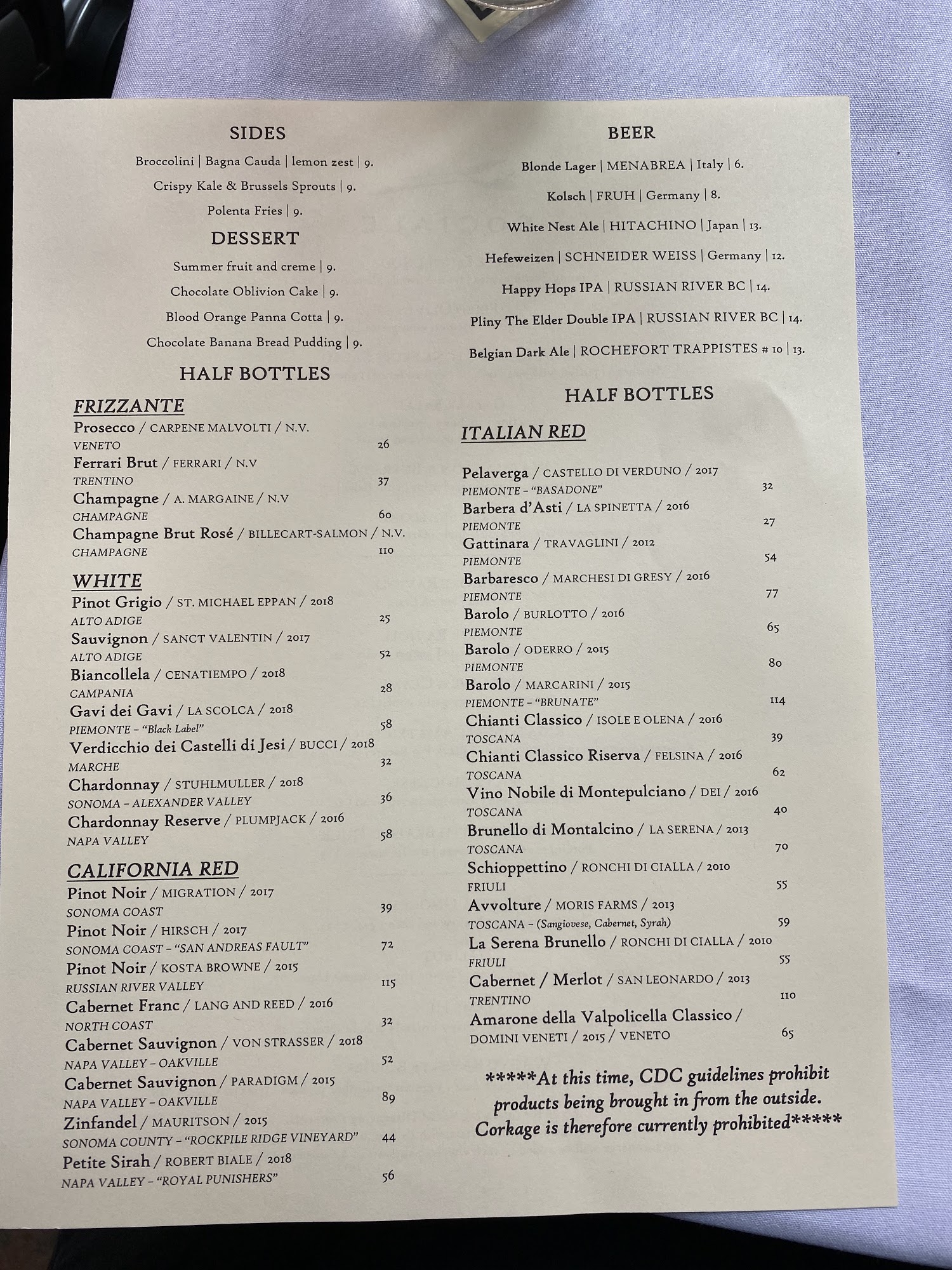 SIDES

Broccolini | Bagna Cauda | lemon zest | 9.

Crispy Kale & Brussels Sprouts | 9.

Polenta Fries | 9.

DESSERT

Summer fruit and creme | 9.

Chocolate Oblivion Cake | 9.

Blood Orange Panna Cotta | 9.

Chocolate Banana Bread Pudding | 9.

HALF BOTTLES

FRIZZANTE

Prosecco / CARPENE MALVOLTI / N.V.
VENETO 26

Ferrari Brut / FERRARI / N.V
TRENTINO 37

Champagne / A. MARGAINE / N.V
CHAMPAGNE 60

Champagne Brut Rosé / BILLECART-SALMON / N.V.
CHAMPAGNE 110

WHITE

Pinot Grigio / ST. MICHAEL EPPAN / 2018
ALTO ADIGE 25

Sauvignon / SANCT VALENTIN / 2017
ALTO ADIGE 52

Biancollela / CENATIEMPO / 2018
CAMPANIA 28

Gavi dei Gavi / LA SCOLCA / 2018
PIEMONTE - "Black Label" 58

Verdicchio dei Castelli di Jesi / BUCCI / 2018
MARCHE 32

Chardonnay / STUHLMULLER / 2018
SONOMA - ALEXANDER VALLEY 36

Chardonnay Reserve / PLUMPJACK / 2016
NAPA VALLEY 58

CALIFORNIA RED

Pinot Noir / MIGRATION / 2017
SONOMA COAST 39

Pinot Noir / HIRSCH / 2017
SONOMA COAST - "SAN ANDREAS FAULT" 72

Pinot Noir / KOSTA BROWNE / 2015
RUSSIAN RIVER VALLEY 115

Cabernet Franc / LANG AND REED / 2016
NORTH COAST 32

Cabernet Sauvignon / VON STRASSER / 2018
NAPA VALLEY - OAKVILLE 52

Cabernet Sauvignon / PARADIGM / 2015
NAPA VALLEY - OAKVILLE 89

Zinfandel / MAURITSON / 2015
SONOMA COUNTY - "ROCKPILE RIDGE VINEYARD" 44

Petite Sirah / ROBERT BIALE / 2018
NAPA VALLEY - "ROYAL PUNISHERS" 56

BEER

Blonde Lager | MENABREA | Italy | 6.

Kolsch | FRUH | Germany | 8.

White Nest Ale | HITACHINO | Japan | 13.

Hefeweizen | SCHNEIDER WEISS | Germany | 12.

Happy Hops IPA | RUSSIAN RIVER BC | 14.

Pliny The Elder Double IPA | RUSSIAN RIVER BC | 14.

Belgian Dark Ale | ROCHEFORT TRAPPISTES # 10 | 13.

HALF BOTTLES

ITALIAN RED

Pelaverga / CASTELLO DI VERDUNO / 2017
PIEMONTE - "BASADONE" 32

Barbera d'Asti / LA SPINETTA / 2016
PIEMONTE 27

Gattinara / TRAVAGLINI / 2012
PIEMONTE 54

Barbaresco / MARCHESI DI GRESY / 2016
PIEMONTE 77

Barolo / BURLOTTO / 2016
PIEMONTE 65

Barolo / ODERRO / 2015
PIEMONTE 80

Barolo / MARCARINI / 2015
PIEMONTE - "BRUNATE" 114

Chianti Classico / ISOLE E OLENA / 2016
TOSCANA 39

Chianti Classico Riserva / FELSINA / 2016
TOSCANA 62

Vino Nobile di Montepulciano / DEI / 2016
TOSCANA 40

Brunello di Montalcino / LA SERENA / 2013
TOSCANA 70

Schioppettino / RONCHI DI CIALLA / 2010
FRIULI 55

Avvolture / MORIS FARMS / 2013
TOSCANA - (Sangiovese, Cabernet, Syrah) 59

La Serena Brunello / RONCHI DI CIALLA / 2010
FRIULI 55

Cabernet / Merlot / SAN LEONARDO / 2013
TRENTINO 110

Amarone della Valpolicella Classico /
DOMINI VENETI / 2015 / VENETO 65

*****At this time, CDC guidelines prohibit products being brought in from the outside. Corkage is therefore currently prohibited*****